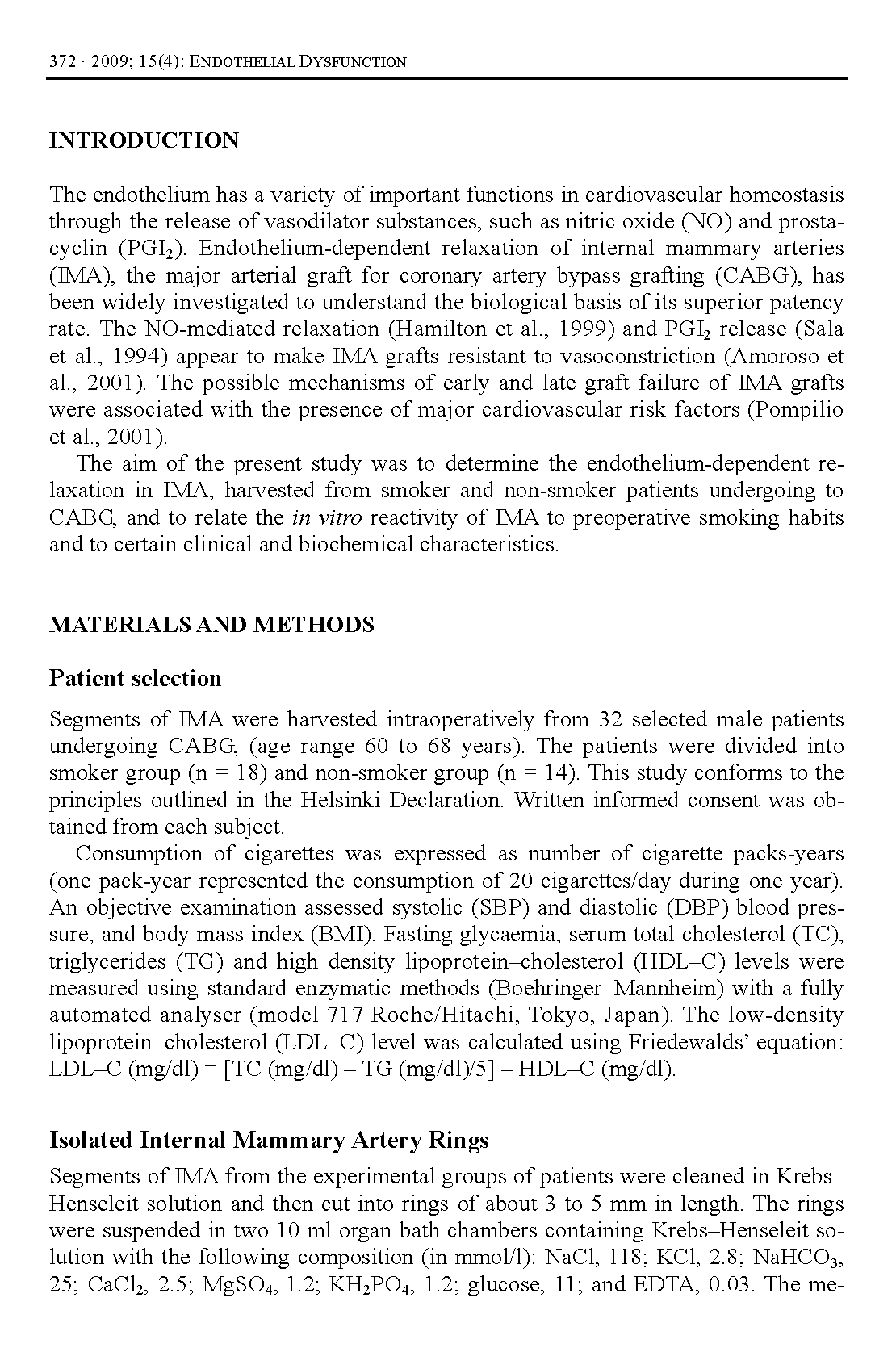 372 · 2009; 15(4): ENDOTHELIAL DYSFUNCTION

INTRODUCTION

The endothelium has a variety of important functions in cardiovascular homeostasis through the release of vasodilator substances, such as nitric oxide (NO) and prostacyclin ($PGI_2$). Endothelium-dependent relaxation of internal mammary arteries (IMA), the major arterial graft for coronary artery bypass grafting (CABG), has been widely investigated to understand the biological basis of its superior patency rate. The NO-mediated relaxation (Hamilton et al., 1999) and $PGI_2$ release (Sala et al., 1994) appear to make IMA grafts resistant to vasoconstriction (Amoroso et al., 2001). The possible mechanisms of early and late graft failure of IMA grafts were associated with the presence of major cardiovascular risk factors (Pompilio et al., 2001).

The aim of the present study was to determine the endothelium-dependent relaxation in IMA, harvested from smoker and non-smoker patients undergoing to CABG, and to relate the in vitro reactivity of IMA to preoperative smoking habits and to certain clinical and biochemical characteristics.

MATERIALS AND METHODS

Patient selection

Segments of IMA were harvested intraoperatively from 32 selected male patients undergoing CABG, (age range 60 to 68 years). The patients were divided into smoker group (n = 18) and non-smoker group (n = 14). This study conforms to the principles outlined in the Helsinki Declaration. Written informed consent was obtained from each subject.

Consumption of cigarettes was expressed as number of cigarette packs-years (one pack-year represented the consumption of 20 cigarettes/day during one year). An objective examination assessed systolic (SBP) and diastolic (DBP) blood pressure, and body mass index (BMI). Fasting glycaemia, serum total cholesterol (TC), triglycerides (TG) and high density lipoprotein–cholesterol (HDL–C) levels were measured using standard enzymatic methods (Boehringer–Mannheim) with a fully automated analyser (model 717 Roche/Hitachi, Tokyo, Japan). The low-density lipoprotein–cholesterol (LDL–C) level was calculated using Friedewalds' equation: LDL–C (mg/dl) = [TC (mg/dl) – TG (mg/dl)/5] – HDL–C (mg/dl).

Isolated Internal Mammary Artery Rings

Segments of IMA from the experimental groups of patients were cleaned in Krebs–Henseleit solution and then cut into rings of about 3 to 5 mm in length. The rings were suspended in two 10 ml organ bath chambers containing Krebs–Henseleit solution with the following composition (in mmol/l): NaCl, 118; KCl, 2.8; $NaHCO_3$, 25; $CaCl_2$, 2.5; $MgSO_4$, 1.2; $KH_2PO_4$, 1.2; glucose, 11; and EDTA, 0.03. The me-